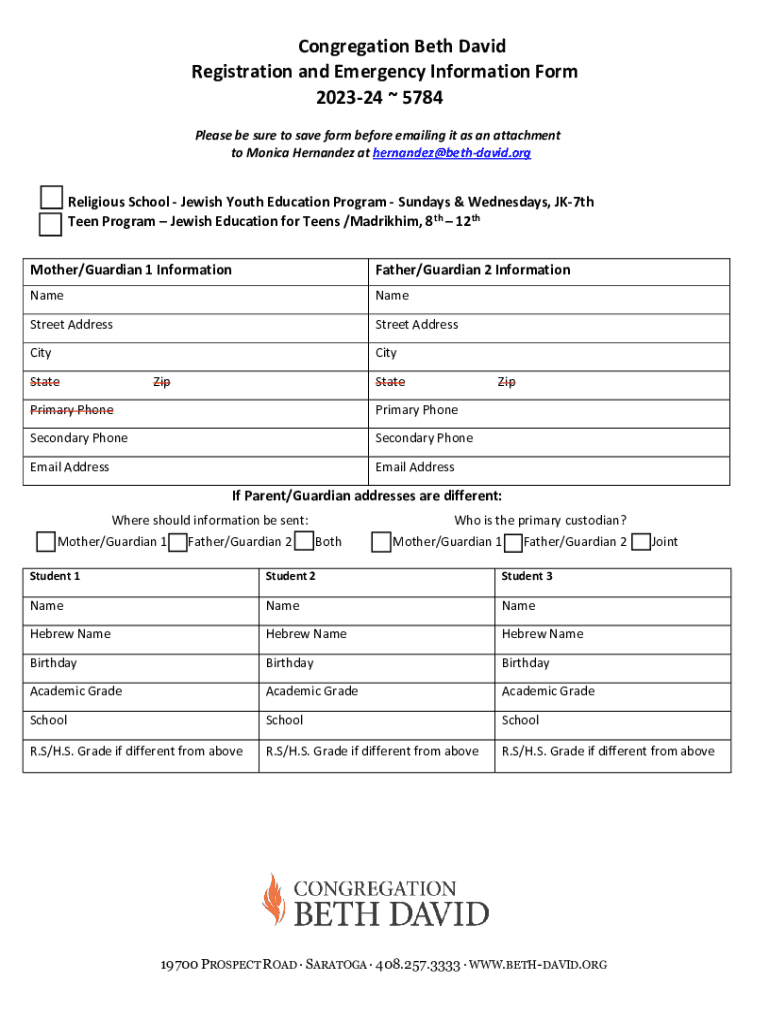 Congregation Beth David
Registration and Emergency Information Form
2023-24 ~ 5784

Please be sure to save form before emailing it as an attachment to Monica Hernandez at hernandez@beth-david.org

Religious School - Jewish Youth Education Program - Sundays & Wednesdays, JK-7th
Teen Program – Jewish Education for Teens /Madrikhim, 8$^{th}$ – 12$^{th}$

| Mother/Guardian 1 Information | Father/Guardian 2 Information |
|---|---|
| Name | Name |
| Street Address | Street Address |
| City | City |
| State Zip | State Zip |
| Primary Phone | Primary Phone |
| Secondary Phone | Secondary Phone |
| Email Address | Email Address |

If Parent/Guardian addresses are different:

Where should information be sent:
Mother/Guardian 1 Father/Guardian 2 Both

Who is the primary custodian?
Mother/Guardian 1 Father/Guardian 2 Joint

| Student 1 | Student 2 | Student 3 |
|---|---|---|
| Name | Name | Name |
| Hebrew Name | Hebrew Name | Hebrew Name |
| Birthday | Birthday | Birthday |
| Academic Grade | Academic Grade | Academic Grade |
| School | School | School |
| R.S/H.S. Grade if different from above | R.S/H.S. Grade if different from above | R.S/H.S. Grade if different from above |

CONGREGATION
BETH DAVID

19700 PROSPECT ROAD · SARATOGA · 408.257.3333 · WWW.BETH-DAVID.ORG